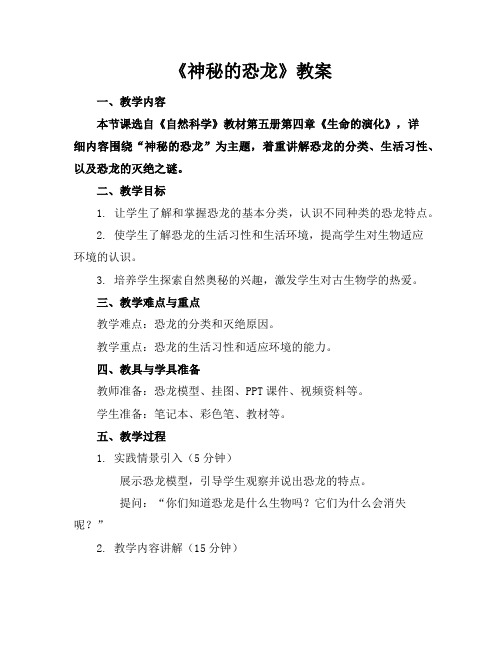 《神秘的恐龙》教案

一、教学内容

本节课选自《自然科学》教材第五册第四章《生命的演化》，详细内容围绕“神秘的恐龙”为主题，着重讲解恐龙的分类、生活习性、以及恐龙的灭绝之谜。

二、教学目标

1. 让学生了解和掌握恐龙的基本分类，认识不同种类的恐龙特点。

2. 使学生了解恐龙的生活习性和生活环境，提高学生对生物适应环境的认识。

3. 培养学生探索自然奥秘的兴趣，激发学生对古生物学的热爱。

三、教学难点与重点

教学难点：恐龙的分类和灭绝原因。

教学重点：恐龙的生活习性和适应环境的能力。

四、教具与学具准备

教师准备：恐龙模型、挂图、PPT课件、视频资料等。

学生准备：笔记本、彩色笔、教材等。

五、教学过程

1. 实践情景引入（5分钟）

展示恐龙模型，引导学生观察并说出恐龙的特点。

提问：“你们知道恐龙是什么生物吗？它们为什么会消失呢？”

2. 教学内容讲解（15分钟）